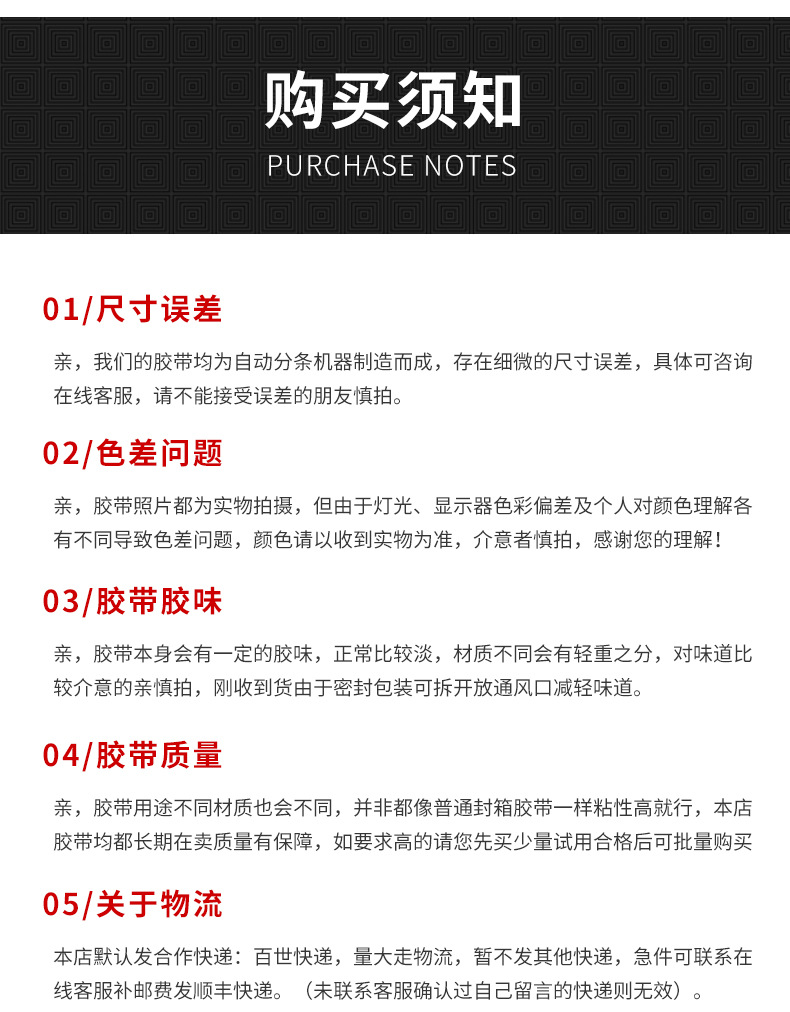 购买须知
PURCHASE NOTES

01/尺寸误差

亲，我们的胶带均为自动分条机器制造而成，存在细微的尺寸误差，具体可咨询在线客服，请不能接受误差的朋友慎拍。

02/色差问题

亲，胶带照片都为实物拍摄，但由于灯光、显示器色彩偏差及个人对颜色理解各有不同导致色差问题，颜色请以收到实物为准，介意者慎拍，感谢您的理解！

03/胶带胶味

亲，胶带本身会有一定的胶味，正常比较淡，材质不同会有轻重之分，对味道比较介意的亲慎拍，刚收到货由于密封包装可拆开放通风口减轻味道。

04/胶带质量

亲，胶带用途不同材质也会不同，并非都像普通封箱胶带一样粘性高就行，本店胶带均都长期在卖质量有保障，如要求高的请您先买少量试用合格后可批量购买

05/关于物流

本店默认发合作快递：百世快递，量大走物流，暂不发其他快递，急件可联系在线客服补邮费发顺丰快递。（未联系客服确认过自己留言的快递则无效）。